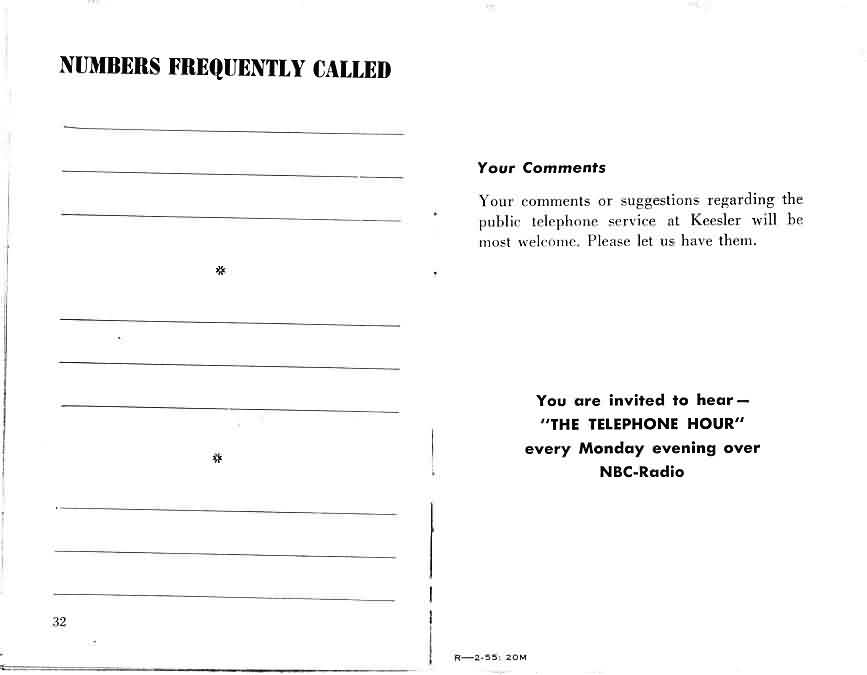 NUMBERS FREQUENTLY CALLED

*

*

32

Your Comments

Your comments or suggestions regarding the public telephone service at Keesler will be most welcome. Please let us have them.

You are invited to hear—
"THE TELEPHONE HOUR"
every Monday evening over
NBC-Radio

R—2-55: 20M